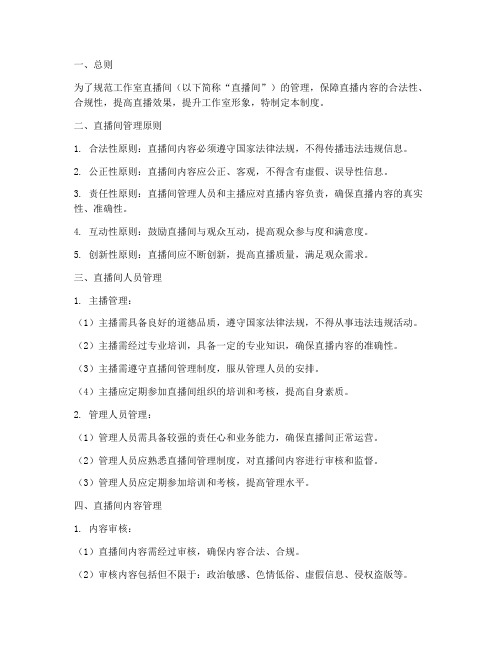 一、总则

为了规范工作室直播间（以下简称“直播间”）的管理，保障直播内容的合法性、合规性，提高直播效果，提升工作室形象，特制定本制度。

二、直播间管理原则

1. 合法性原则：直播间内容必须遵守国家法律法规，不得传播违法违规信息。

2. 公正性原则：直播间内容应公正、客观，不得含有虚假、误导性信息。

3. 责任性原则：直播间管理人员和主播应对直播内容负责，确保直播内容的真实性、准确性。

4. 互动性原则：鼓励直播间与观众互动，提高观众参与度和满意度。

5. 创新性原则：直播间应不断创新，提高直播质量，满足观众需求。

三、直播间人员管理

1. 主播管理：

（1）主播需具备良好的道德品质，遵守国家法律法规，不得从事违法违规活动。

（2）主播需经过专业培训，具备一定的专业知识，确保直播内容的准确性。

（3）主播需遵守直播间管理制度，服从管理人员的安排。

（4）主播应定期参加直播间组织的培训和考核，提高自身素质。

2. 管理人员管理：

（1）管理人员需具备较强的责任心和业务能力，确保直播间正常运营。

（2）管理人员应熟悉直播间管理制度，对直播间内容进行审核和监督。

（3）管理人员应定期参加培训和考核，提高管理水平。

四、直播间内容管理

1. 内容审核：

（1）直播间内容需经过审核，确保内容合法、合规。

（2）审核内容包括但不限于：政治敏感、色情低俗、虚假信息、侵权盗版等。